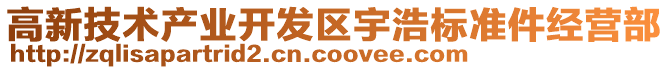 高新技术产业开发区宇浩标准件经营部
http://zqlisapartrid2.cn.coovee.com